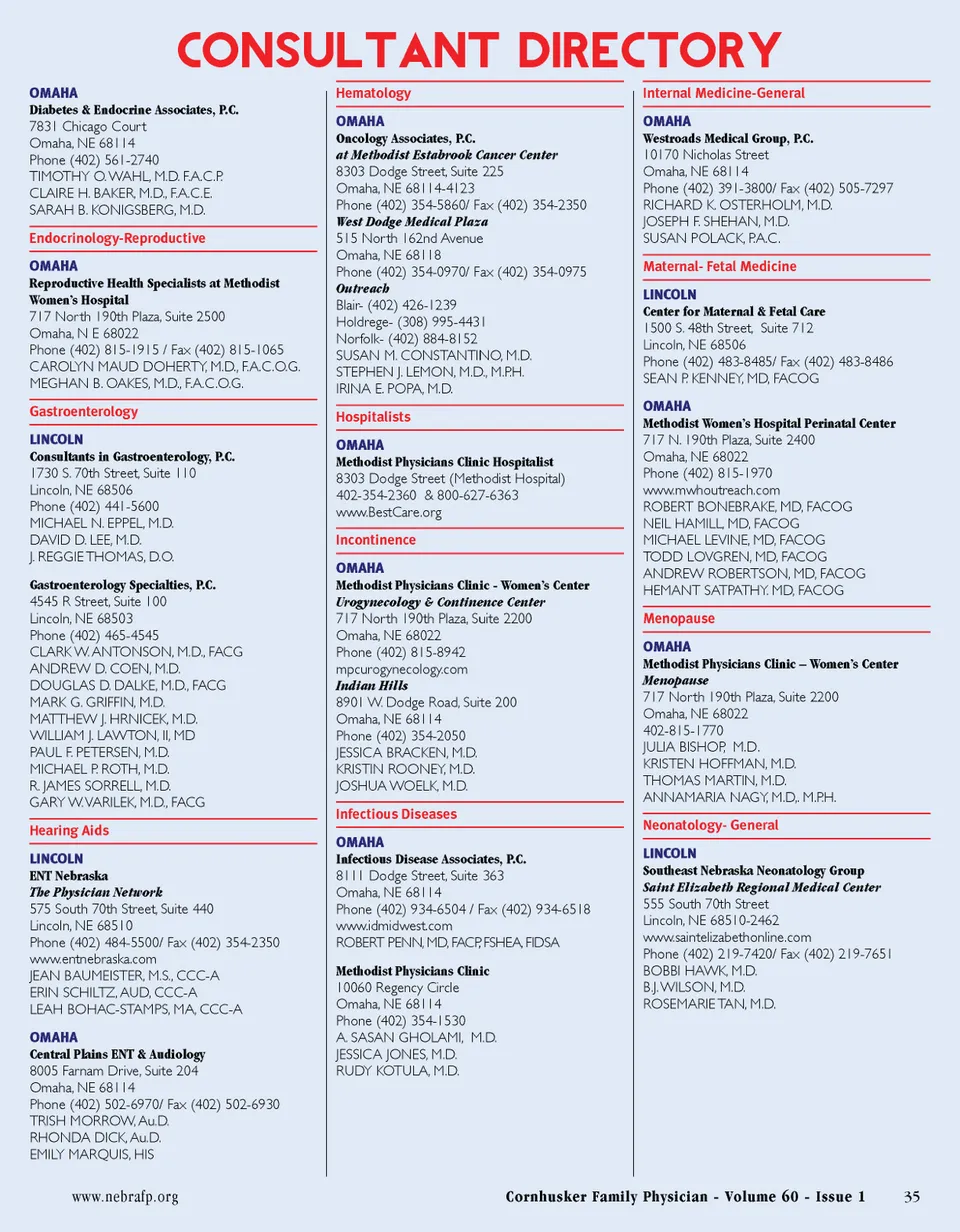 CONSULTANT DIRECTORY

OMAHA
Diabetes & Endocrine Associates, P.C.
7831 Chicago Court
Omaha, NE 68114
Phone (402) 561-2740
TIMOTHY O. WAHL, M.D. F.A.C.P.
CLAIRE H. BAKER, M.D., F.A.C.E.
SARAH B. KONIGSBERG, M.D.

Endocrinology-Reproductive

OMAHA
Reproductive Health Specialists at Methodist Women's Hospital
717 North 190th Plaza, Suite 2500
Omaha, N E 68022
Phone (402) 815-1915 / Fax (402) 815-1065
CAROLYN MAUD DOHERTY, M.D., F.A.C.O.G.
MEGHAN B. OAKES, M.D., F.A.C.O.G.

Gastroenterology

LINCOLN
Consultants in Gastroenterology, P.C.
1730 S. 70th Street, Suite 110
Lincoln, NE 68506
Phone (402) 441-5600
MICHAEL N. EPPEL, M.D.
DAVID D. LEE, M.D.
J. REGGIE THOMAS, D.O.

Gastroenterology Specialties, P.C.
4545 R Street, Suite 100
Lincoln, NE 68503
Phone (402) 465-4545
CLARK W. ANTONSON, M.D., FACG
ANDREW D. COEN, M.D.
DOUGLAS D. DALKE, M.D., FACG
MARK G. GRIFFIN, M.D.
MATTHEW J. HRNICEK, M.D.
WILLIAM J. LAWTON, II, MD
PAUL F. PETERSEN, M.D.
MICHAEL P. ROTH, M.D.
R. JAMES SORRELL, M.D.
GARY W. VARILEK, M.D., FACG

Hearing Aids

LINCOLN
ENT Nebraska
The Physician Network
575 South 70th Street, Suite 440
Lincoln, NE 68510
Phone (402) 484-5500/ Fax (402) 354-2350
www.entnebraska.com
JEAN BAUMEISTER, M.S., CCC-A
ERIN SCHILTZ, AUD, CCC-A
LEAH BOHAC-STAMPS, MA, CCC-A

OMAHA
Central Plains ENT & Audiology
8005 Farnam Drive, Suite 204
Omaha, NE 68114
Phone (402) 502-6970/ Fax (402) 502-6930
TRISH MORROW, Au.D.
RHONDA DICK, Au.D.
EMILY MARQUIS, HIS

Hematology

OMAHA
Oncology Associates, P.C.
at Methodist Estabrook Cancer Center
8303 Dodge Street, Suite 225
Omaha, NE 68114-4123
Phone (402) 354-5860/ Fax (402) 354-2350
West Dodge Medical Plaza
515 North 162nd Avenue
Omaha, NE 68118
Phone (402) 354-0970/ Fax (402) 354-0975
Outreach
Blair- (402) 426-1239
Holdrege- (308) 995-4431
Norfolk- (402) 884-8152
SUSAN M. CONSTANTINO, M.D.
STEPHEN J. LEMON, M.D., M.P.H.
IRINA E. POPA, M.D.

Hospitalists

OMAHA
Methodist Physicians Clinic Hospitalist
8303 Dodge Street (Methodist Hospital)
402-354-2360 & 800-627-6363
www.BestCare.org

Incontinence

OMAHA
Methodist Physicians Clinic - Women's Center
Urogynecology & Continence Center
717 North 190th Plaza, Suite 2200
Omaha, NE 68022
Phone (402) 815-8942
mpcurogynecology.com
Indian Hills
8901 W. Dodge Road, Suite 200
Omaha, NE 68114
Phone (402) 354-2050
JESSICA BRACKEN, M.D.
KRISTIN ROONEY, M.D.
JOSHUA WOELK, M.D.

Infectious Diseases

OMAHA
Infectious Disease Associates, P.C.
8111 Dodge Street, Suite 363
Omaha, NE 68114
Phone (402) 934-6504 / Fax (402) 934-6518
www.idmidwest.com
ROBERT PENN, MD, FACP, FSHEA, FIDSA

Methodist Physicians Clinic
10060 Regency Circle
Omaha, NE 68114
Phone (402) 354-1530
A. SASAN GHOLAMI, M.D.
JESSICA JONES, M.D.
RUDY KOTULA, M.D.

Internal Medicine-General

OMAHA
Westroads Medical Group, P.C.
10170 Nicholas Street
Omaha, NE 68114
Phone (402) 391-3800/ Fax (402) 505-7297
RICHARD K. OSTERHOLM, M.D.
JOSEPH F. SHEHAN, M.D.
SUSAN POLACK, P.A.C.

Maternal- Fetal Medicine

LINCOLN
Center for Maternal & Fetal Care
1500 S. 48th Street, Suite 712
Lincoln, NE 68506
Phone (402) 483-8485/ Fax (402) 483-8486
SEAN P. KENNEY, MD, FACOG

OMAHA
Methodist Women's Hospital Perinatal Center
717 N. 190th Plaza, Suite 2400
Omaha, NE 68022
Phone (402) 815-1970
www.mwhoutreach.com
ROBERT BONEBRAKE, MD, FACOG
NEIL HAMILL, MD, FACOG
MICHAEL LEVINE, MD, FACOG
TODD LOVGREN, MD, FACOG
ANDREW ROBERTSON, MD, FACOG
HEMANT SATPATHY. MD, FACOG

Menopause

OMAHA
Methodist Physicians Clinic – Women's Center
Menopause
717 North 190th Plaza, Suite 2200
Omaha, NE 68022
402-815-1770
JULIA BISHOP, M.D.
KRISTEN HOFFMAN, M.D.
THOMAS MARTIN, M.D.
ANNAMARIA NAGY, M.D., M.P.H.

Neonatology- General

LINCOLN
Southeast Nebraska Neonatology Group
Saint Elizabeth Regional Medical Center
555 South 70th Street
Lincoln, NE 68510-2462
www.saintelizabethonline.com
Phone (402) 219-7420/ Fax (402) 219-7651
BOBBI HAWK, M.D.
B.J. WILSON, M.D.
ROSEMARIE TAN, M.D.

www.nebrafp.org Cornhusker Family Physician - Volume 60 - Issue 1 35